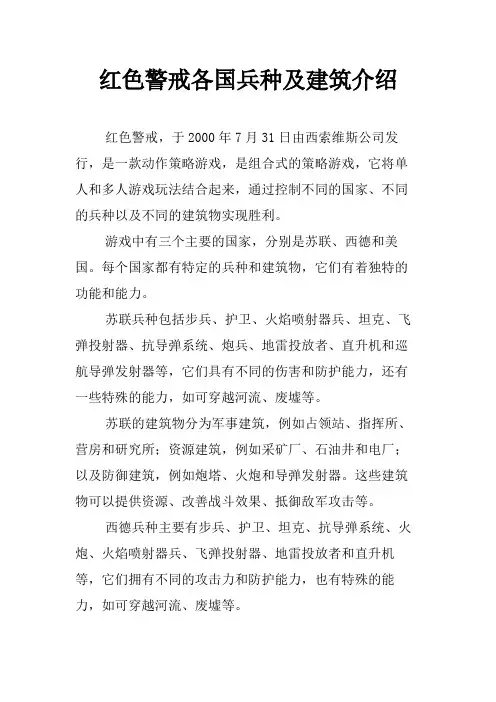 红色警戒各国兵种及建筑介绍

红色警戒，于 2000 年 7 月 31 日由西索维斯公司发行，是一款动作策略游戏，是组合式的策略游戏，它将单人和多人游戏玩法结合起来，通过控制不同的国家、不同的兵种以及不同的建筑物实现胜利。

游戏中有三个主要的国家，分别是苏联、西德和美国。每个国家都有特定的兵种和建筑物，它们有着独特的功能和能力。

苏联兵种包括步兵、护卫、火焰喷射器兵、坦克、飞弹投射器、抗导弹系统、炮兵、地雷投放者、直升机和巡航导弹发射器等，它们具有不同的伤害和防护能力，还有一些特殊的能力，如可穿越河流、废墟等。

苏联的建筑物分为军事建筑，例如占领站、指挥所、营房和研究所；资源建筑，例如采矿厂、石油井和电厂；以及防御建筑，例如炮塔、火炮和导弹发射器。这些建筑物可以提供资源、改善战斗效果、抵御敌军攻击等。

西德兵种主要有步兵、护卫、坦克、抗导弹系统、火炮、火焰喷射器兵、飞弹投射器、地雷投放者和直升机等，它们拥有不同的攻击力和防护能力，也有特殊的能力，如可穿越河流、废墟等。